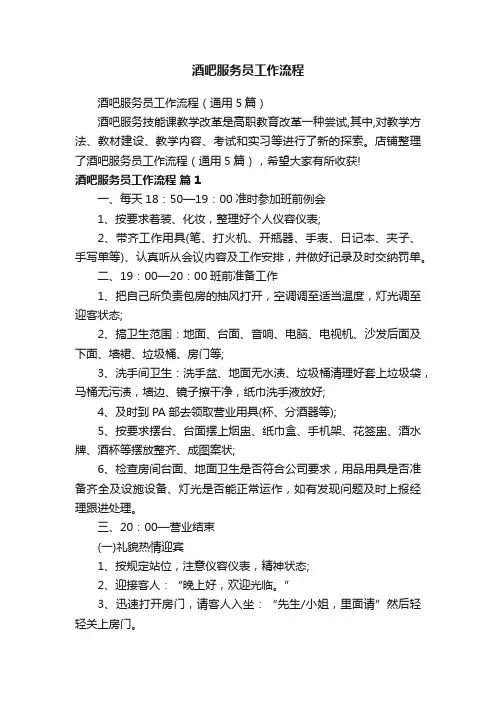 酒吧服务员工作流程

酒吧服务员工作流程（通用5篇）

酒吧服务技能课教学改革是高职教育改革一种尝试,其中,对教学方法、教材建设、教学内容、考试和实习等进行了新的探索。店铺整理了酒吧服务员工作流程（通用5篇），希望大家有所收获!

酒吧服务员工作流程 篇1

一、每天18：50—19：00准时参加班前例会

1、按要求着装、化妆，整理好个人仪容仪表;

2、带齐工作用具(笔、打火机、开瓶器、手表、日记本、夹子、手写单等)、认真听从会议内容及工作安排，并做好记录及时交纳罚单。

二、19：00—20：00班前准备工作

1、把自己所负责包房的抽风打开，空调调至适当温度，灯光调至迎客状态;

2、搞卫生范围：地面、台面、音响、电脑、电视机、沙发后面及下面、墙裙、垃圾桶、房门等;

3、洗手间卫生：洗手盆、地面无水渍、垃圾桶清理好套上垃圾袋，马桶无污渍，墙边、镜子擦干净，纸巾洗手液放好;

4、及时到PA部去领取营业用具(杯、分酒器等);

5、按要求摆台、台面摆上烟盅、纸巾盒、手机架、花签盅、酒水牌、酒杯等摆放整齐、成图案状;

6、检查房间台面、地面卫生是否符合公司要求，用品用具是否准备齐全及设施设备、灯光是否能正常运作，如有发现问题及时上报经理跟进处理。

三、20：00—营业结束

(一)礼貌热情迎宾

1、按规定站位，注意仪容仪表，精神状态;

2、迎接客人：“晚上好，欢迎光临。”

3、迅速打开房门，请客人入坐：“先生/小姐，里面请”然后轻轻关上房门。